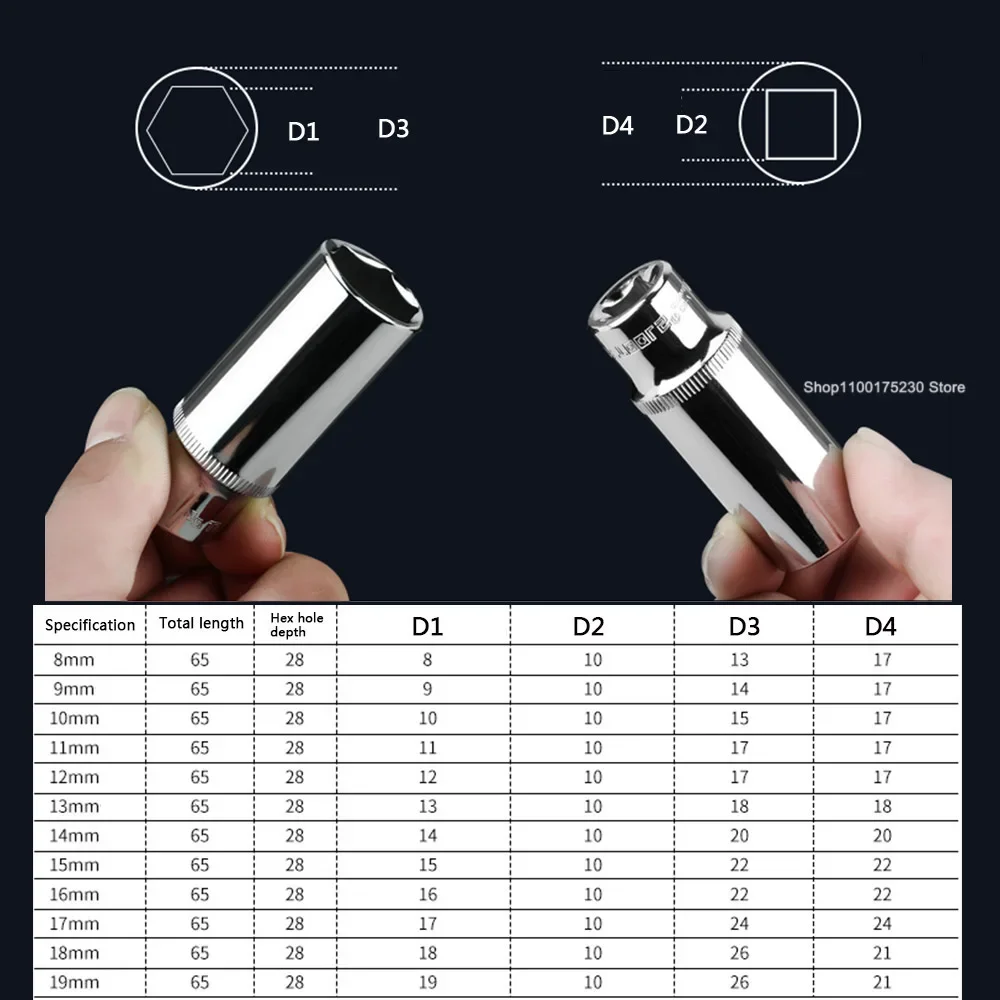 D1 D3

D4 D2

Shop1100175230 Store

| Specification | Total length | Hex hole depth | D1 | D2 | D3 | D4 |
|---|---|---|---|---|---|---|
| 8mm | 65 | 28 | 8 | 10 | 13 | 17 |
| 9mm | 65 | 28 | 9 | 10 | 14 | 17 |
| 10mm | 65 | 28 | 10 | 10 | 15 | 17 |
| 11mm | 65 | 28 | 11 | 10 | 17 | 17 |
| 12mm | 65 | 28 | 12 | 10 | 17 | 17 |
| 13mm | 65 | 28 | 13 | 10 | 18 | 18 |
| 14mm | 65 | 28 | 14 | 10 | 20 | 20 |
| 15mm | 65 | 28 | 15 | 10 | 22 | 22 |
| 16mm | 65 | 28 | 16 | 10 | 22 | 22 |
| 17mm | 65 | 28 | 17 | 10 | 24 | 24 |
| 18mm | 65 | 28 | 18 | 10 | 26 | 21 |
| 19mm | 65 | 28 | 19 | 10 | 26 | 21 |